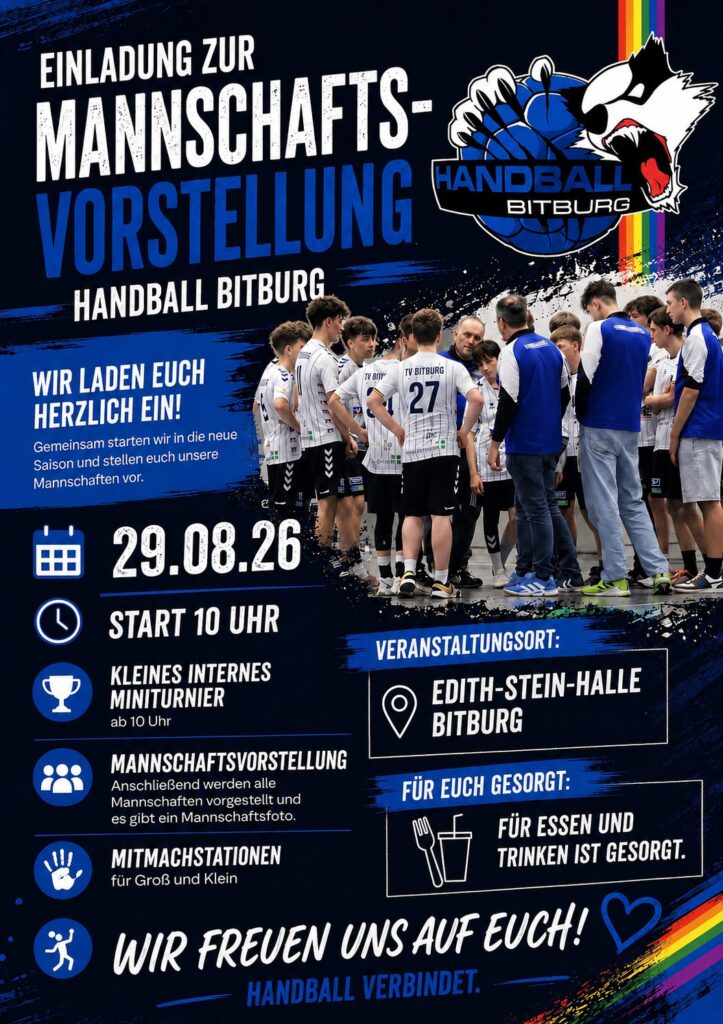 EINLADUNG ZUR
MANNSCHAFTS-
VORSTELLUNG
HANDBALL BITBURG

HANDBALL
BITBURG

WIR LADEN EUCH HERZLICH EIN!

Gemeinsam starten wir in die neue Saison und stellen euch unsere Mannschaften vor.

29.08.26

START 10 UHR

KLEINES INTERNES MINITURNIER
ab 10 Uhr

MANNSCHAFTSVORSTELLUNG
Anschließend werden alle Mannschaften vorgestellt und es gibt ein Mannschaftsfoto.

MITMACHSTATIONEN
für Groß und Klein

VERANSTALTUNGSORT:
EDITH-STEIN-HALLE
BITBURG

FÜR EUCH GESORGT:
FÜR ESSEN UND TRINKEN IST GESORGT.

WIR FREUEN UNS AUF EUCH!

HANDBALL VERBINDET.